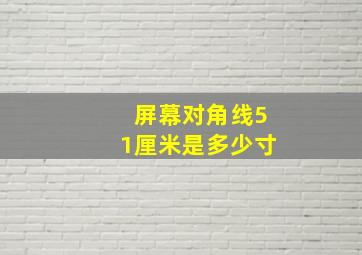 屏幕对角线51厘米是多少寸